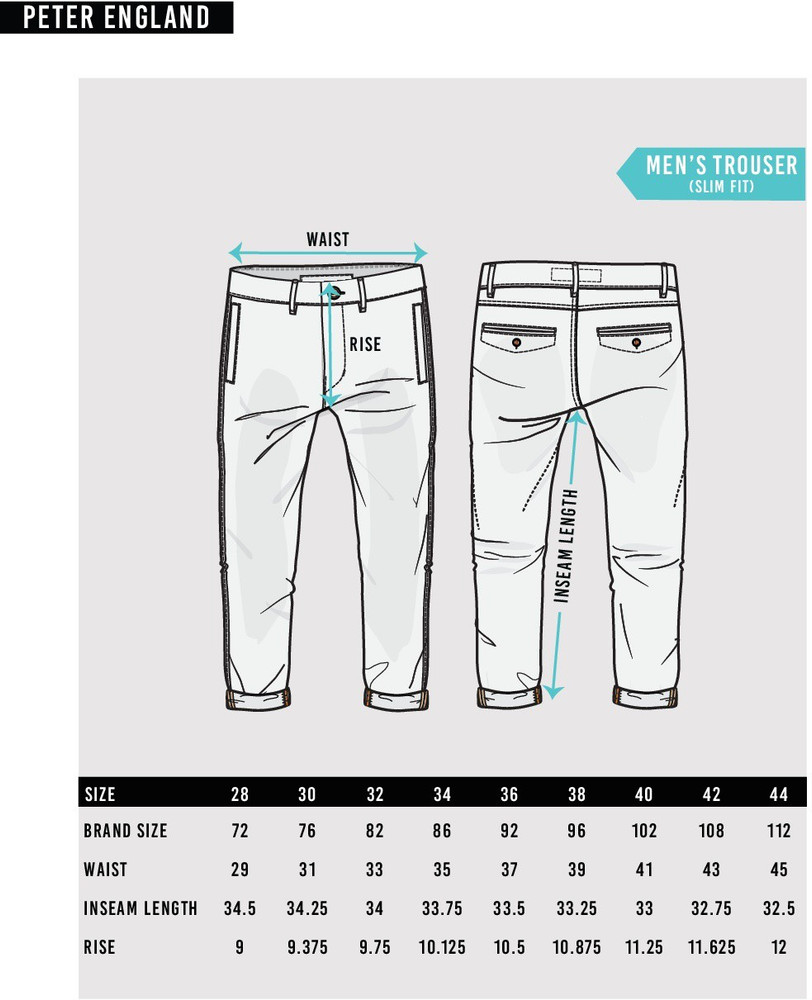 PETER ENGLAND

MEN'S TROUSER
(SLIM FIT)

WAIST

RISE

INSEAM LENGTH

| SIZE | 28 | 30 | 32 | 34 | 36 | 38 | 40 | 42 | 44 |
|---|---|---|---|---|---|---|---|---|---|
| BRAND SIZE | 72 | 76 | 82 | 86 | 92 | 96 | 102 | 108 | 112 |
| WAIST | 29 | 31 | 33 | 35 | 37 | 39 | 41 | 43 | 45 |
| INSEAM LENGTH | 34.5 | 34.25 | 34 | 33.75 | 33.5 | 33.25 | 33 | 32.75 | 32.5 |
| RISE | 9 | 9.375 | 9.75 | 10.125 | 10.5 | 10.875 | 11.25 | 11.625 | 12 |